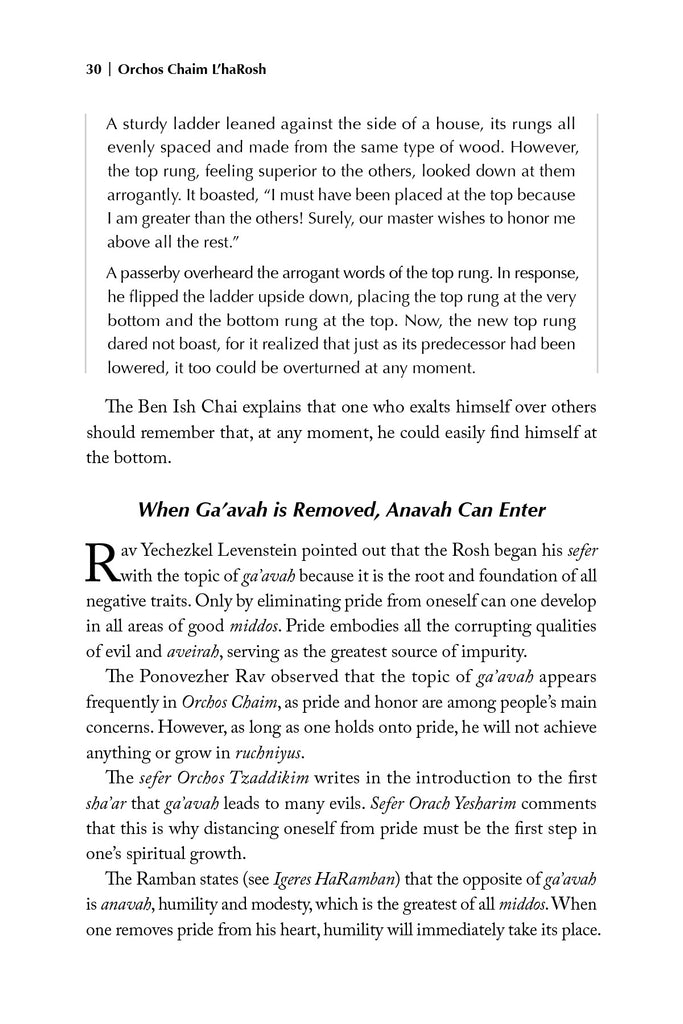 30 | Orchos Chaim L'haRosh

A sturdy ladder leaned against the side of a house, its rungs all evenly spaced and made from the same type of wood. However, the top rung, feeling superior to the others, looked down at them arrogantly. It boasted, "I must have been placed at the top because I am greater than the others! Surely, our master wishes to honor me above all the rest."

A passerby overheard the arrogant words of the top rung. In response, he flipped the ladder upside down, placing the top rung at the very bottom and the bottom rung at the top. Now, the new top rung dared not boast, for it realized that just as its predecessor had been lowered, it too could be overturned at any moment.

The Ben Ish Chai explains that one who exalts himself over others should remember that, at any moment, he could easily find himself at the bottom.

When Ga'avah is Removed, Anavah Can Enter

Rav Yechezkel Levenstein pointed out that the Rosh began his sefer with the topic of ga'avah because it is the root and foundation of all negative traits. Only by eliminating pride from oneself can one develop in all areas of good middos. Pride embodies all the corrupting qualities of evil and aveirah, serving as the greatest source of impurity.

The Ponovezher Rav observed that the topic of ga'avah appears frequently in Orchos Chaim, as pride and honor are among people's main concerns. However, as long as one holds onto pride, he will not achieve anything or grow in ruchniyus.

The sefer Orchos Tzaddikim writes in the introduction to the first sha'ar that ga'avah leads to many evils. Sefer Orach Yesharim comments that this is why distancing oneself from pride must be the first step in one's spiritual growth.

The Ramban states (see Igeres HaRamban) that the opposite of ga'avah is anavah, humility and modesty, which is the greatest of all middos. When one removes pride from his heart, humility will immediately take its place.